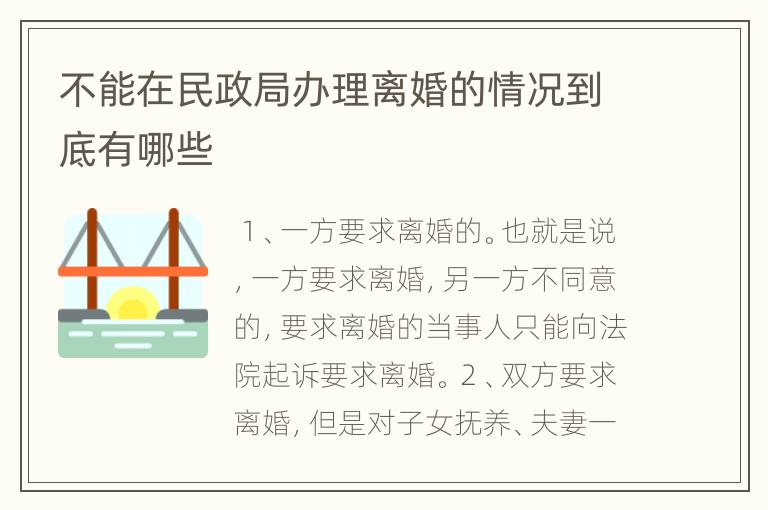 不能在民政局办理离婚的情况到底有哪些

1、一方要求离婚的。也就是说，一方要求离婚，另一方不同意的，要求离婚的当事人只能向法院起诉要求离婚。2、双方要求离婚，但是对子女抚养、夫妻一